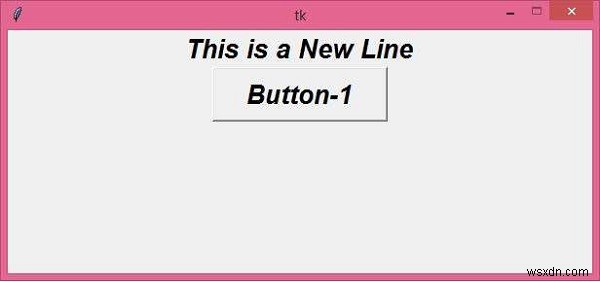 tk

This is a New Line

Button-1

wsxdn.com